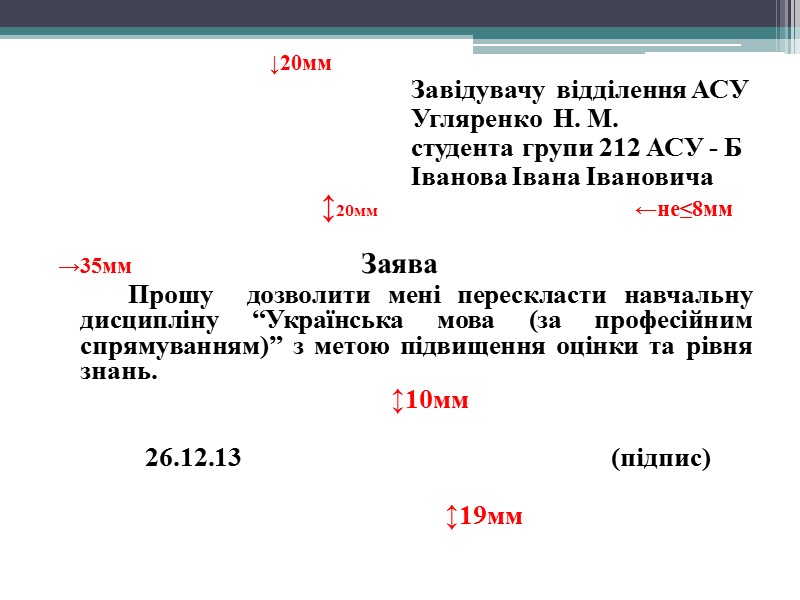 ↓20мм

Завідувачу відділення АСУ
Угляренко Н. М.
студента групи 212 АСУ - Б
Іванова Івана Івановича

↕20мм ←не≤8мм

→35мм Заява

Прошу дозволити мені перескласти навчальну дисципліну “Українська мова (за професійним спрямуванням)” з метою підвищення оцінки та рівня знань.

↕10мм

26.12.13 (підпис)

↕19мм